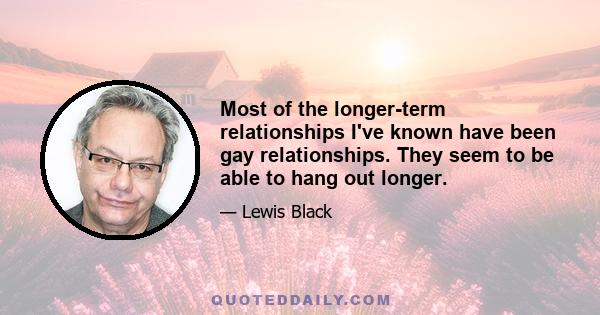 Most of the longer-term relationships I've known have been gay relationships. They seem to be able to hang out longer.

— Lewis Black

QUOTEDDAILY.COM